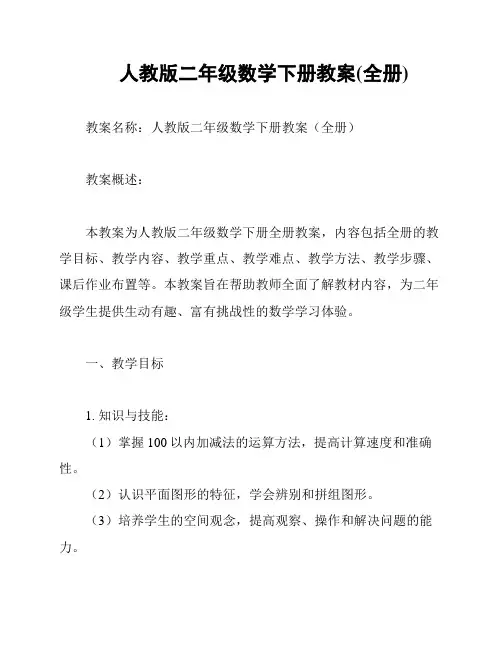 人教版二年级数学下册教案(全册)

教案名称：人教版二年级数学下册教案（全册）

教案概述：

本教案为人教版二年级数学下册全册教案，内容包括全册的教学目标、教学内容、教学重点、教学难点、教学方法、教学步骤、课后作业布置等。本教案旨在帮助教师全面了解教材内容，为二年级学生提供生动有趣、富有挑战性的数学学习体验。

一、教学目标

1. 知识与技能：

（1）掌握 100 以内加减法的运算方法，提高计算速度和准确性。

（2）认识平面图形的特征，学会辨别和拼组图形。

（3）培养学生的空间观念，提高观察、操作和解决问题的能力。